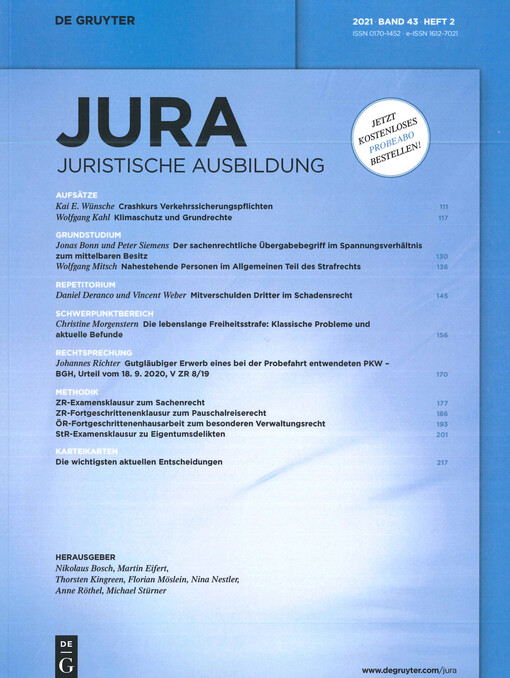 DE GRUYTER

2021 · BAND 43 · HEFT 2
ISSN 0170-1452 · e-ISSN 1612-7021

JURA
JURISTISCHE AUSBILDUNG

JETZT KOSTENLOSES PROBEABO BESTELLEN!

AUFSÄTZE
Kai E. Wünsche Crashkurs Verkehrssicherungspflichten 111
Wolfgang Kahl Klimaschutz und Grundrechte 117

GRUNDSTUDIUM
Jonas Bonn und Peter Siemens Der sachenrechtliche Übergabebegriff im Spannungsverhältnis zum mittelbaren Besitz 130
Wolfgang Mitsch Nahestehende Personen im Allgemeinen Teil des Strafrechts 136

REPETITORIUM
Daniel Deranco und Vincent Weber Mitverschulden Dritter im Schadensrecht 145

SCHWERPUNKTBEREICH
Christine Morgenstern Die lebenslange Freiheitsstrafe: Klassische Probleme und aktuelle Befunde 156

RECHTSPRECHUNG
Johannes Richter Gutgläubiger Erwerb eines bei der Probefahrt entwendeten PKW – BGH, Urteil vom 18. 9. 2020, V ZR 8/19 170

METHODIK
ZR-Examensklausur zum Sachenrecht 177
ZR-Fortgeschrittenenklausur zum Pauschalreiserecht 186
ÖR-Fortgeschrittenenhausarbeit zum besonderen Verwaltungsrecht 193
StR-Examensklausur zu Eigentumsdelikten 201

KARTEIKARTEN
Die wichtigsten aktuellen Entscheidungen 217

HERAUSGEBER
Nikolaus Bosch, Martin Eifert, Thorsten Kingreen, Florian Möslein, Nina Nestler, Anne Röthel, Michael Stürner

DE G

www.degruyter.com/jura